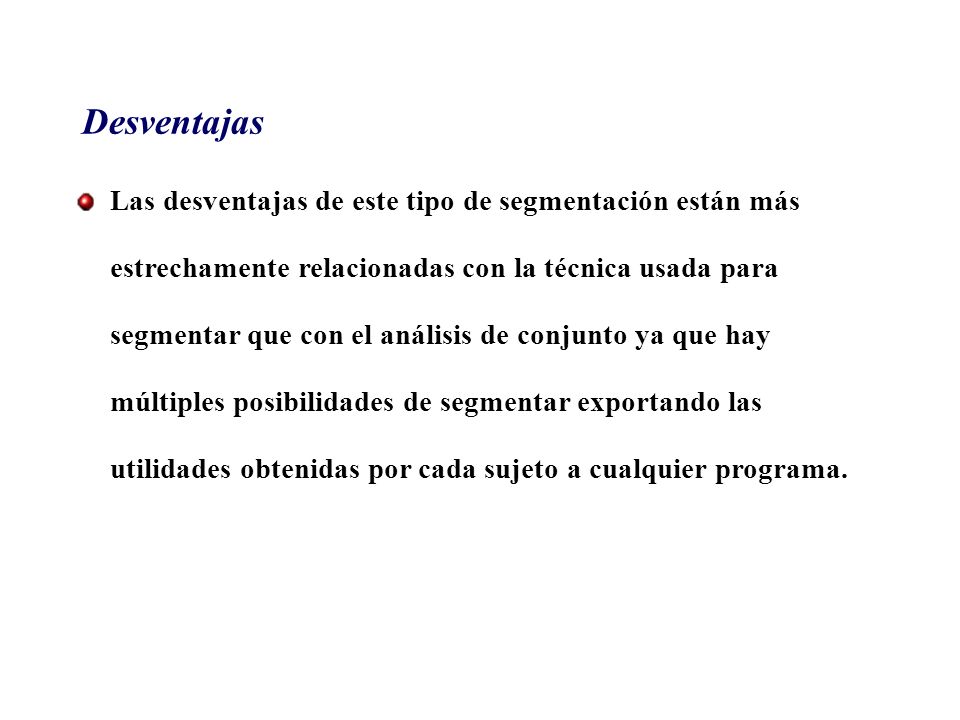 Desventajas

Las desventajas de este tipo de segmentación están más estrechamente relacionadas con la técnica usada para segmentar que con el análisis de conjunto ya que hay múltiples posibilidades de segmentar exportando las utilidades obtenidas por cada sujeto a cualquier programa.